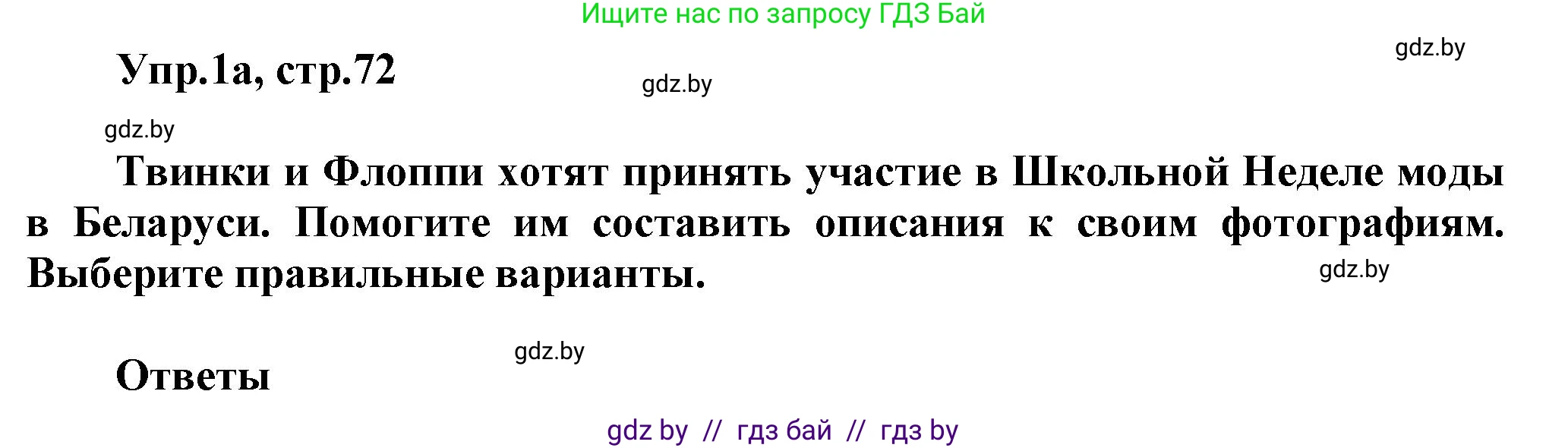 Ищите нас по запросу ГДЗ Бай

gdz.by

Упр.1а, стр.72

gdz.by

gdz.by

Твинки и Флоппи хотят принять участие в Школьной Неделе моды в Беларуси. Помогите им составить описания к своим фотографиям. Выберите правильные варианты.

gdz.by

gdz.by

Ответы

gdz by // гдз бай // гдз by